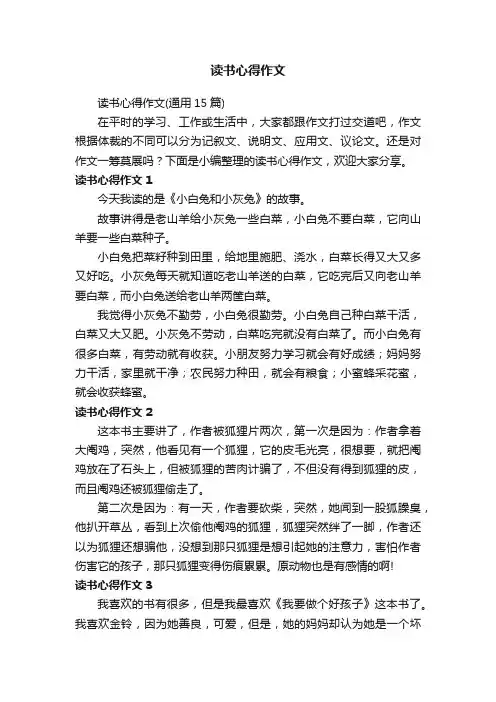 读书心得作文

读书心得作文(通用 15 篇)

在平时的学习、工作或生活中，大家都跟作文打过交道吧，作文根据体裁的不同可以分为记叙文、说明文、应用文、议论文。还是对作文一筹莫展吗？下面是小编整理的读书心得作文，欢迎大家分享。

读书心得作文 1

今天我读的是《小白兔和小灰兔》的故事。

故事讲得是老山羊给小灰兔一些白菜，小白兔不要白菜，它向山羊要一些白菜种子。

小白兔把菜籽种到田里，给地里施肥、浇水，白菜长得又大又多又好吃。小灰兔每天就知道吃老山羊送的白菜，它吃完后又向老山羊要白菜，而小白兔送给老山羊两筐白菜。

我觉得小灰兔不勤劳，小白兔很勤劳。小白兔自己种白菜干活，白菜又大又肥。小灰兔不劳动，白菜吃完就没有白菜了。而小白兔有很多白菜，有劳动就有收获。小朋友努力学习就会有好成绩；妈妈努力干活，家里就干净；农民努力种田，就会有粮食；小蜜蜂采花蜜，就会收获蜂蜜。

读书心得作文 2

这本书主要讲了，作者被狐狸片两次，第一次是因为：作者拿着大阉鸡，突然，他看见有一个狐狸，它的皮毛光亮，很想要，就把阉鸡放在了石头上，但被狐狸的苦肉计骗了，不但没有得到狐狸的皮，而且阉鸡还被狐狸偷走了。

第二次是因为：有一天，作者要砍柴，突然，她闻到一股狐臊臭，他扒开草丛，看到上次偷他阉鸡的狐狸，狐狸突然绊了一脚，作者还以为狐狸还想骗他，没想到那只狐狸是想引起她的注意力，害怕作者伤害它的孩子，那只狐狸变得伤痕累累。原动物也是有感情的啊!

读书心得作文 3

我喜欢的书有很多，但是我最喜欢《我要做个好孩子》这本书了。我喜欢金铃，因为她善良，可爱，但是，她的妈妈却认为她是一个坏